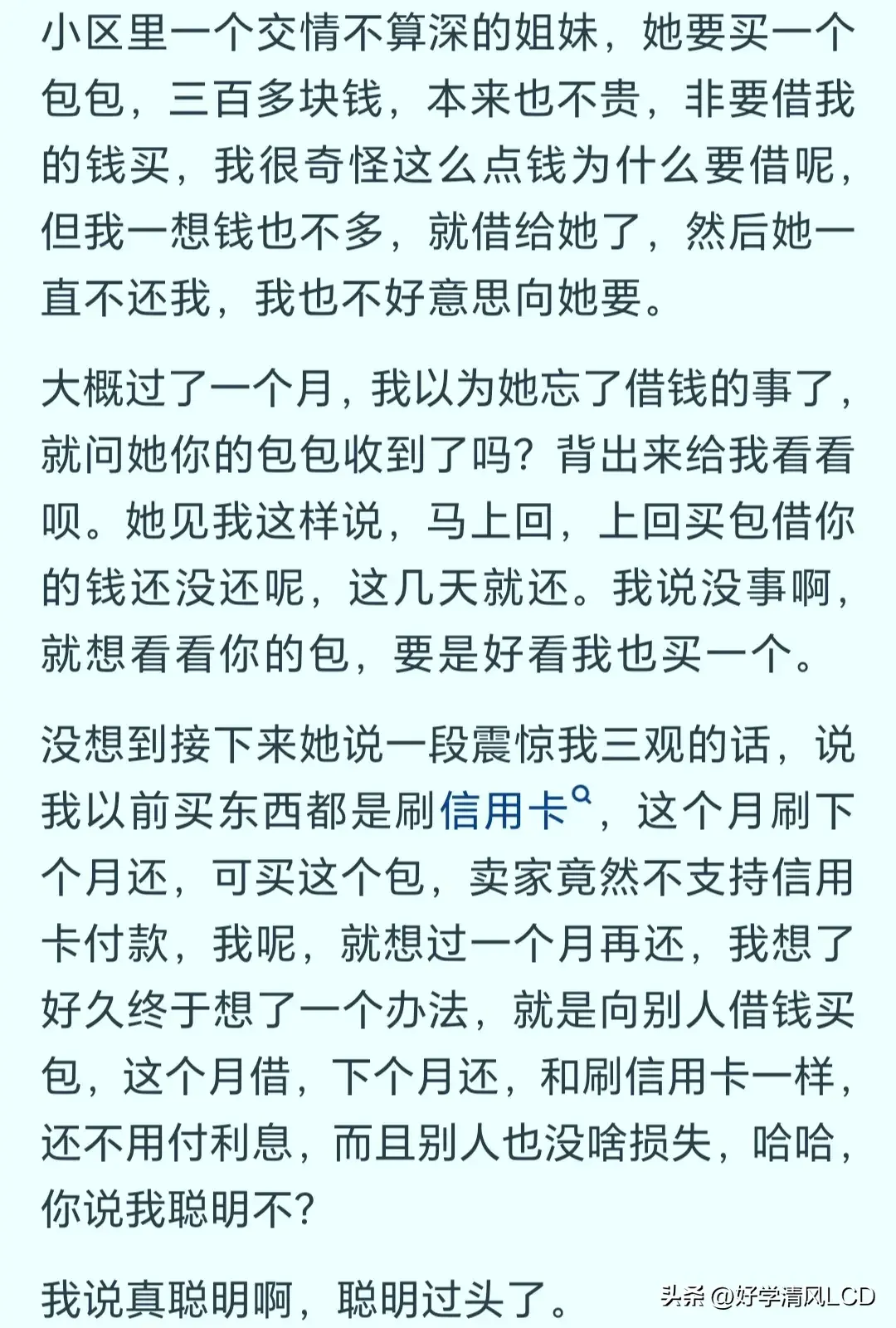 小区里一个交情不算深的姐妹，她要买一个包包，三百多块钱，本来也不贵，非要借我的钱买，我很奇怪这么点钱为什么要借呢，但我一想钱也不多，就借给她了，然后她一直不还我，我也不好意思向她要。

大概过了一个月，我以为她忘了借钱的事了，就问她你的包包收到了吗？背出来给我看看呗。她见我这样说，马上回，上回买包借你的钱还没还呢，这几天就还。我说没事啊，就想看看你的包，要是好看我也买一个。

没想到接下来她说一段震惊我三观的话，说我以前买东西都是刷信用卡，这个月刷下个月还，可买这个包，卖家竟然不支持信用卡付款，我呢，就想过一个月再还，我想了好久终于想了一个办法，就是向别人借钱买包，这个月借，下个月还，和刷信用卡一样，还不用付利息，而且别人也没啥损失，哈哈，你说我聪明不？

我说真聪明啊，聪明过头了。

头条 @好学清风LCD